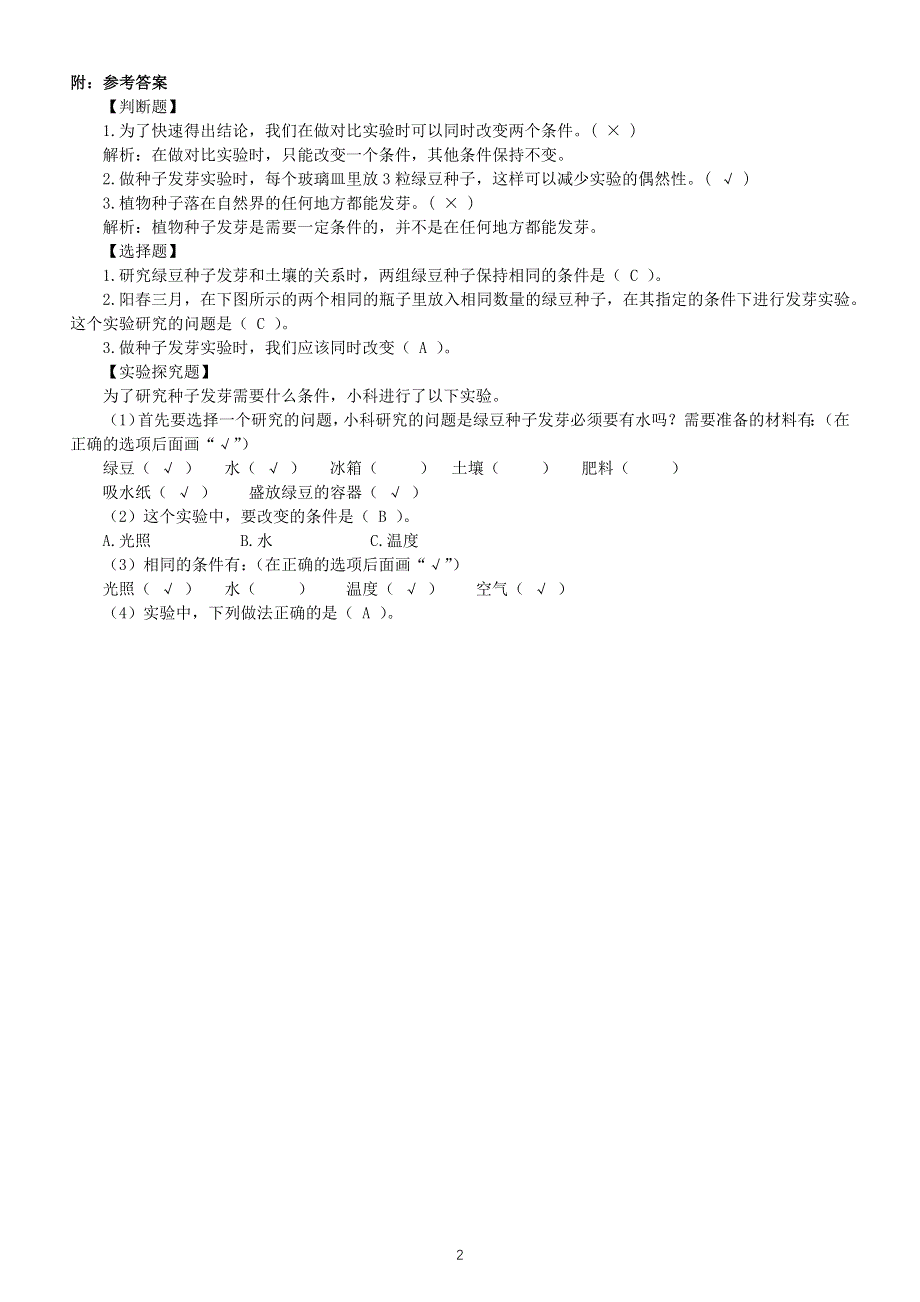 附：参考答案

【判断题】

1.为了快速得出结论，我们在做对比实验时可以同时改变两个条件。（ × ）

解析：在做对比实验时，只能改变一个条件，其他条件保持不变。

2.做种子发芽实验时，每个玻璃皿里放 3 粒绿豆种子，这样可以减少实验的偶然性。（ √ ）

3.植物种子落在自然界的任何地方都能发芽。（ × ）

解析：植物种子发芽是需要一定条件的，并不是在任何地方都能发芽。

【选择题】

1.研究绿豆种子发芽和土壤的关系时，两组绿豆种子保持相同的条件是（ C ）。

2.阳春三月，在下图所示的两个相同的瓶子里放入相同数量的绿豆种子，在其指定的条件下进行发芽实验。这个实验研究的问题是（ C ）。

3.做种子发芽实验时，我们应该同时改变（ A ）。

【实验探究题】

为了研究种子发芽需要什么条件，小科进行了以下实验。

（1）首先要选择一个研究的问题，小科研究的问题是绿豆种子发芽必须要有水吗？需要准备的材料有：（在正确的选项后面画“√”）

绿豆（ √ ） 水（ √ ） 冰箱（ ） 土壤（ ） 肥料（ ）

吸水纸（ √ ） 盛放绿豆的容器（ √ ）

（2）这个实验中，要改变的条件是（ B ）。

A.光照 B.水 C.温度

（3）相同的条件有：（在正确的选项后面画“√”）

光照（ √ ） 水（ ） 温度（ √ ） 空气（ √ ）

（4）实验中，下列做法正确的是（ A ）。

2